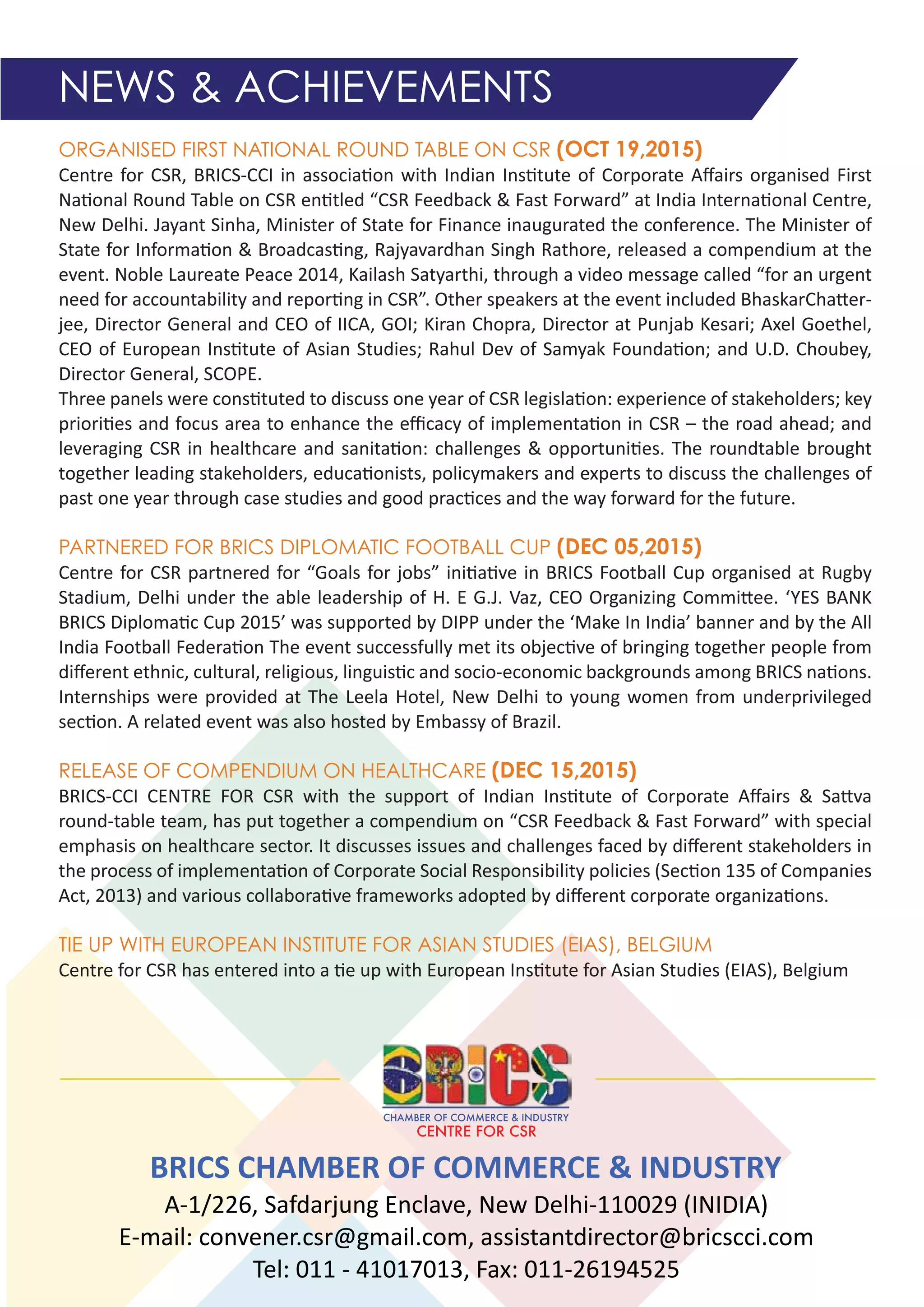 NEWS & ACHIEVEMENTS

ORGANISED FIRST NATIONAL ROUND TABLE ON CSR (OCT 19,2015)
Centre for CSR, BRICS-CCI in association with Indian Institute of Corporate Affairs organised First National Round Table on CSR entitled “CSR Feedback & Fast Forward” at India International Centre, New Delhi. Jayant Sinha, Minister of State for Finance inaugurated the conference. The Minister of State for Information & Broadcasting, Rajyavardhan Singh Rathore, released a compendium at the event. Noble Laureate Peace 2014, Kailash Satyarthi, through a video message called “for an urgent need for accountability and reporting in CSR”. Other speakers at the event included BhaskarChatterjee, Director General and CEO of IICA, GOI; Kiran Chopra, Director at Punjab Kesari; Axel Goethel, CEO of European Institute of Asian Studies; Rahul Dev of Samyak Foundation; and U.D. Choubey, Director General, SCOPE.
Three panels were constituted to discuss one year of CSR legislation: experience of stakeholders; key priorities and focus area to enhance the efficacy of implementation in CSR – the road ahead; and leveraging CSR in healthcare and sanitation: challenges & opportunities. The roundtable brought together leading stakeholders, educationists, policymakers and experts to discuss the challenges of past one year through case studies and good practices and the way forward for the future.

PARTNERED FOR BRICS DIPLOMATIC FOOTBALL CUP (DEC 05,2015)
Centre for CSR partnered for “Goals for jobs” initiative in BRICS Football Cup organised at Rugby Stadium, Delhi under the able leadership of H. E G.J. Vaz, CEO Organizing Committee. ‘YES BANK BRICS Diplomatic Cup 2015’ was supported by DIPP under the ‘Make In India’ banner and by the All India Football Federation The event successfully met its objective of bringing together people from different ethnic, cultural, religious, linguistic and socio-economic backgrounds among BRICS nations. Internships were provided at The Leela Hotel, New Delhi to young women from underprivileged section. A related event was also hosted by Embassy of Brazil.

RELEASE OF COMPENDIUM ON HEALTHCARE (DEC 15,2015)
BRICS-CCI CENTRE FOR CSR with the support of Indian Institute of Corporate Affairs & Sattva round-table team, has put together a compendium on “CSR Feedback & Fast Forward” with special emphasis on healthcare sector. It discusses issues and challenges faced by different stakeholders in the process of implementation of Corporate Social Responsibility policies (Section 135 of Companies Act, 2013) and various collaborative frameworks adopted by different corporate organizations.

TIE UP WITH EUROPEAN INSTITUTE FOR ASIAN STUDIES (EIAS), BELGIUM
Centre for CSR has entered into a tie up with European Institute for Asian Studies (EIAS), Belgium

BRICS
CHAMBER OF COMMERCE & INDUSTRY
CENTRE FOR CSR

BRICS CHAMBER OF COMMERCE & INDUSTRY
A-1/226, Safdarjung Enclave, New Delhi-110029 (INIDIA)
E-mail: convener.csr@gmail.com, assistantdirector@bricscci.com
Tel: 011 - 41017013, Fax: 011-26194525